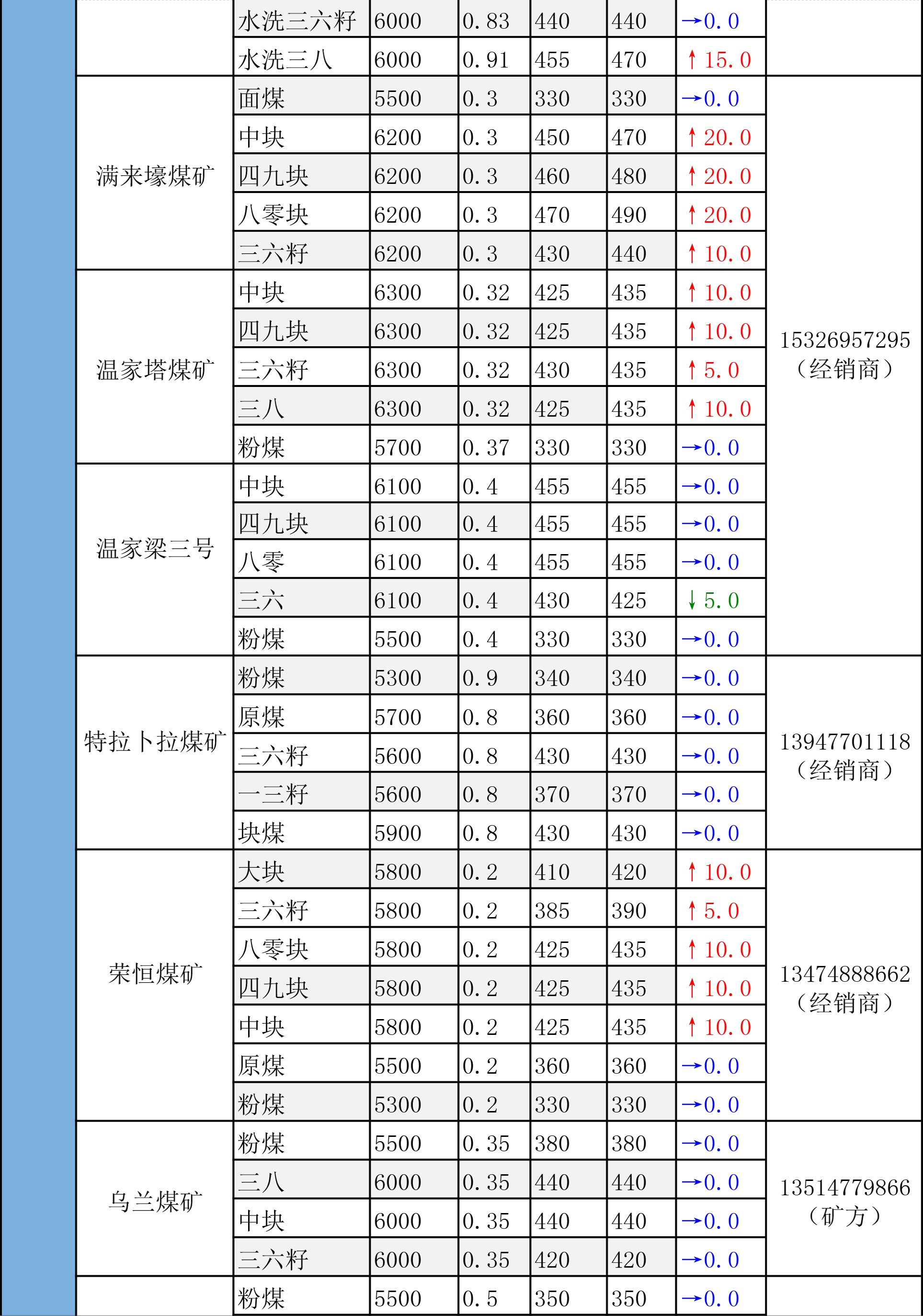 |  | 水洗三六籽 | 6000 | 0.83 | 440 | 440 | →0.0 |  |
|---|---|---|---|---|---|---|---|
|  | 水洗三八 | 6000 | 0.91 | 455 | 470 | ↑15.0 |  |
| 满来壕煤矿 | 面煤 | 5500 | 0.3 | 330 | 330 | →0.0 | 15326957295（经销商） |
|  | 中块 | 6200 | 0.3 | 450 | 470 | ↑20.0 |  |
|  | 四九块 | 6200 | 0.3 | 460 | 480 | ↑20.0 |  |
|  | 八零块 | 6200 | 0.3 | 470 | 490 | ↑20.0 |  |
|  | 三六籽 | 6200 | 0.3 | 430 | 440 | ↑10.0 |  |
| 温家塔煤矿 | 中块 | 6300 | 0.32 | 425 | 435 | ↑10.0 |  |
|  | 四九块 | 6300 | 0.32 | 425 | 435 | ↑10.0 |  |
|  | 三六籽 | 6300 | 0.32 | 430 | 435 | ↑5.0 |  |
|  | 三八 | 6300 | 0.32 | 425 | 435 | ↑10.0 |  |
|  | 粉煤 | 5700 | 0.37 | 330 | 330 | →0.0 |  |
| 温家梁三号 | 中块 | 6100 | 0.4 | 455 | 455 | →0.0 |  |
|  | 四九块 | 6100 | 0.4 | 455 | 455 | →0.0 |  |
|  | 八零 | 6100 | 0.4 | 455 | 455 | →0.0 |  |
|  | 三六 | 6100 | 0.4 | 430 | 425 | ↓5.0 |  |
|  | 粉煤 | 5500 | 0.4 | 330 | 330 | →0.0 |  |
| 特拉卜拉煤矿 | 粉煤 | 5300 | 0.9 | 340 | 340 | →0.0 | 13947701118（经销商） |
|  | 原煤 | 5700 | 0.8 | 360 | 360 | →0.0 |  |
|  | 三六籽 | 5600 | 0.8 | 430 | 430 | →0.0 |  |
|  | 一三籽 | 5600 | 0.8 | 370 | 370 | →0.0 |  |
|  | 块煤 | 5900 | 0.8 | 430 | 430 | →0.0 |  |
| 荣恒煤矿 | 大块 | 5800 | 0.2 | 410 | 420 | ↑10.0 | 13474888662（经销商） |
|  | 三六籽 | 5800 | 0.2 | 385 | 390 | ↑5.0 |  |
|  | 八零块 | 5800 | 0.2 | 425 | 435 | ↑10.0 |  |
|  | 四九块 | 5800 | 0.2 | 425 | 435 | ↑10.0 |  |
|  | 中块 | 5800 | 0.2 | 425 | 435 | ↑10.0 |  |
|  | 原煤 | 5500 | 0.2 | 360 | 360 | →0.0 |  |
|  | 粉煤 | 5300 | 0.2 | 330 | 330 | →0.0 |  |
| 乌兰煤矿 | 粉煤 | 5500 | 0.35 | 380 | 380 | →0.0 | 13514779866（矿方） |
|  | 三八 | 6000 | 0.35 | 440 | 440 | →0.0 |  |
|  | 中块 | 6000 | 0.35 | 440 | 440 | →0.0 |  |
|  | 三六籽 | 6000 | 0.35 | 420 | 420 | →0.0 |  |
|  | 粉煤 | 5500 | 0.5 | 350 | 350 | →0.0 |  |